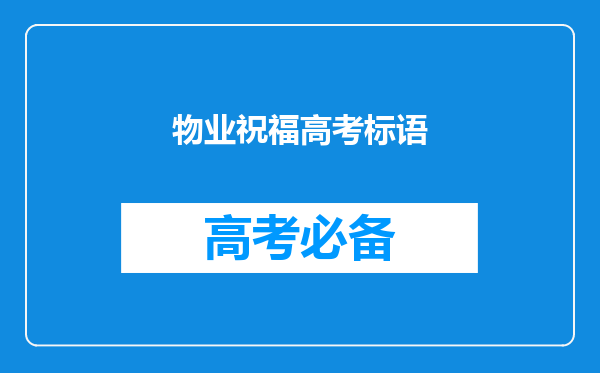 物业祝福高考标语

高考必备